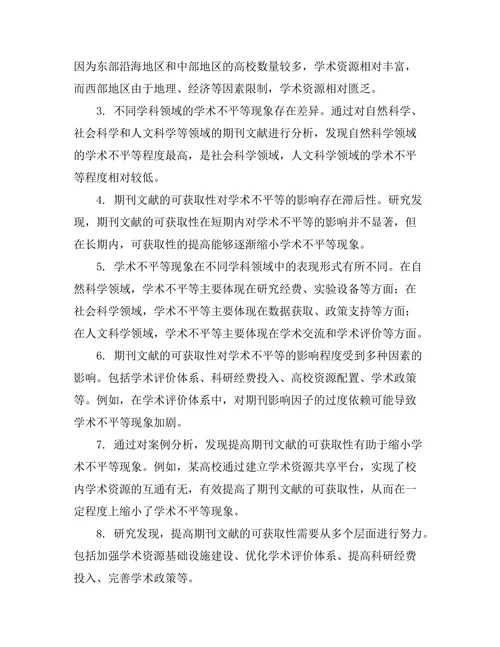 因为东部沿海地区和中部地区的高校数量较多，学术资源相对丰富，而西部地区由于地理、经济等因素限制，学术资源相对匮乏。

3. 不同学科领域的学术不平等现象存在差异。通过对自然科学、社会科学和人文科学等领域的期刊文献进行分析，发现自然科学领域的学术不平等程度最高，是社会科学领域，人文科学领域的学术不平等程度相对较低。

4. 期刊文献的可获取性对学术不平等的影响存在滞后性。研究发现，期刊文献的可获取性在短期内对学术不平等的影响并不显著，但在长期内，可获取性的提高能够逐渐缩小学术不平等现象。

5. 学术不平等现象在不同学科领域中的表现形式有所不同。在自然科学领域，学术不平等主要体现在研究经费、实验设备等方面；在社会科学领域，学术不平等主要体现在数据获取、政策支持等方面；在人文科学领域，学术不平等主要体现在学术交流和学术评价等方面。

6. 期刊文献的可获取性对学术不平等的影响程度受到多种因素的影响。包括学术评价体系、科研经费投入、高校资源配置、学术政策等。例如，在学术评价体系中，对期刊影响因子的过度依赖可能导致学术不平等现象加剧。

7. 通过对案例分析，发现提高期刊文献的可获取性有助于缩小学术不平等现象。例如，某高校通过建立学术资源共享平台，实现了校内学术资源的互通有无，有效提高了期刊文献的可获取性，从而在一定程度上缩小了学术不平等现象。

8. 研究发现，提高期刊文献的可获取性需要从多个层面进行努力。包括加强学术资源基础设施建设、优化学术评价体系、提高科研经费投入、完善学术政策等。